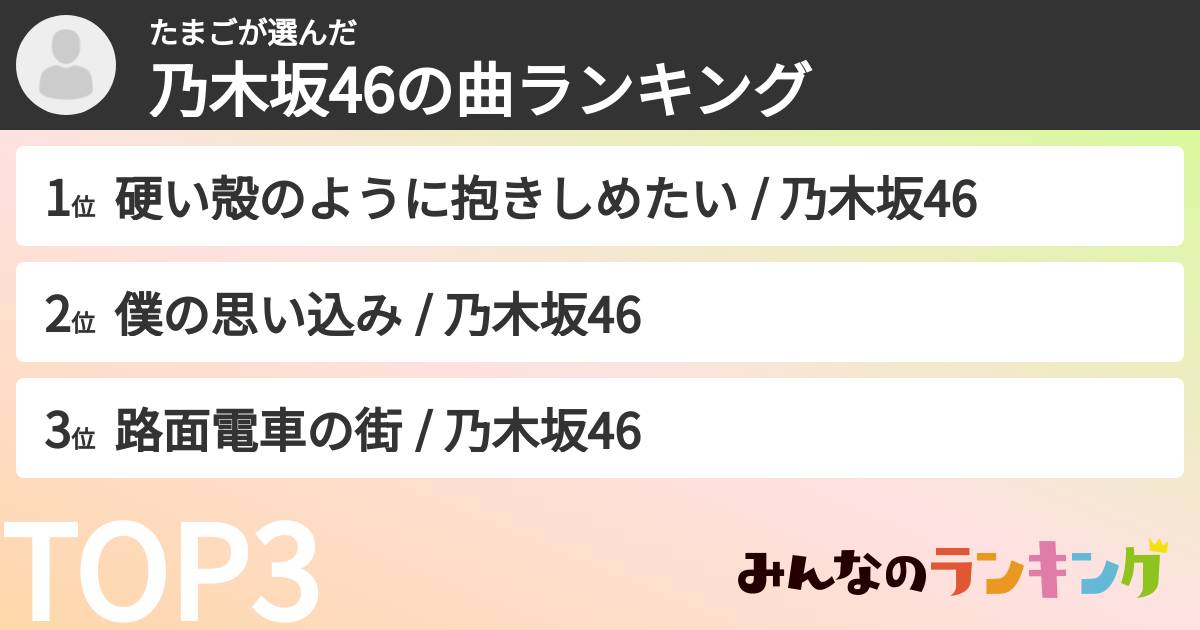 たまごが選んだ
乃木坂46の曲ランキング

1位 硬い殻のように抱きしめたい / 乃木坂46

2位 僕の思い込み / 乃木坂46

3位 路面電車の街 / 乃木坂46

TOP3

みんなのランキング